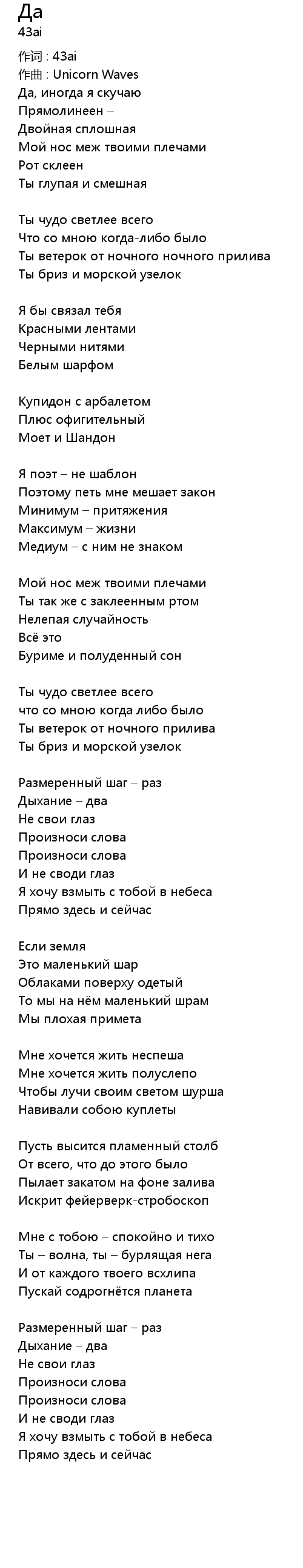 Да
43ai

作词 : 43ai
作曲 : Unicorn Waves
Да, иногда я скучаю
Прямолинеен –
Двойная сплошная
Мой нос меж твоими плечами
Рот склеен
Ты глупая и смешная

Ты чудо светлее всего
Что со мною когда-либо было
Ты ветерок от ночного ночного прилива
Ты бриз и морской узелок

Я бы связал тебя
Красными лентами
Черными нитями
Белым шарфом

Купидон с арбалетом
Плюс офигительный
Моет и Шандон

Я поэт – не шаблон
Поэтому петь мне мешает закон
Минимум – притяжения
Максимум – жизни
Медиум – с ним не знаком

Мой нос меж твоими плечами
Ты так же с заклеенным ртом
Нелепая случайность
Всё это
Буриме и полуденный сон

Ты чудо светлее всего
что со мною когда либо было
Ты ветерок от ночного прилива
Ты бриз и морской узелок

Размеренный шаг – раз
Дыхание – два
Не свои глаз
Произноси слова
Произноси слова
И не своди глаз
Я хочу взмыть с тобой в небеса
Прямо здесь и сейчас

Если земля
Это маленький шар
Облаками поверху одетый
То мы на нём маленький шрам
Мы плохая примета

Мне хочется жить неспеша
Мне хочется жить полуслепо
Чтобы лучи своим светом шурша
Навивали собою куплеты

Пусть высится пламенный столб
От всего, что до этого было
Пылает закатом на фоне залива
Искрит фейерверк-стробоскоп

Мне с тобою – спокойно и тихо
Ты – волна, ты – бурлящая нега
И от каждого твоего всхлипа
Пускай содрогнётся планета

Размеренный шаг – раз
Дыхание – два
Не свои глаз
Произноси слова
Произноси слова
И не своди глаз
Я хочу взмыть с тобой в небеса
Прямо здесь и сейчас